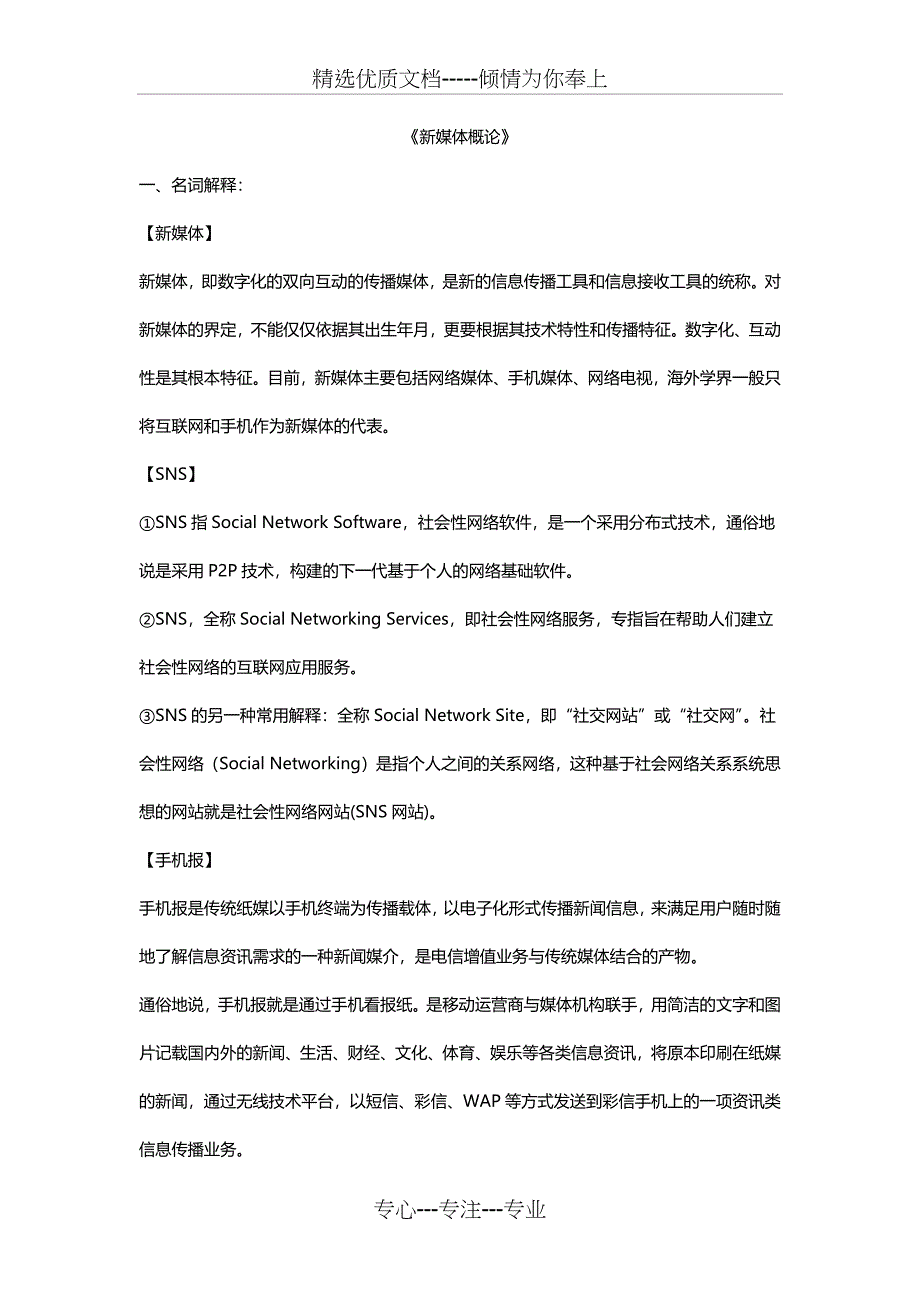 精选优质文档-----倾情为你奉上

《新媒体概论》

一、名词解释：

【新媒体】

新媒体，即数字化的双向互动的传播媒体，是新的信息传播工具和信息接收工具的统称。对新媒体的界定，不能仅仅依据其出生年月，更要根据其技术特性和传播特征。数字化、互动性是其根本特征。目前，新媒体主要包括网络媒体、手机媒体、网络电视，海外学界一般只将互联网和手机作为新媒体的代表。

【SNS】

①SNS 指 Social Network Software，社会性网络软件，是一个采用分布式技术，通俗地说是采用 P2P 技术，构建的下一代基于个人的网络基础软件。

②SNS，全称 Social Networking Services，即社会性网络服务，专指旨在帮助人们建立社会性网络的互联网应用服务。

③SNS 的另一种常用解释：全称 Social Network Site，即“社交网站”或“社交网”。社会性网络（Social Networking）是指个人之间的关系网络，这种基于社会网络关系系统思想的网站就是社会性网络网站(SNS 网站)。

【手机报】

手机报是传统纸媒以手机终端为传播载体，以电子化形式传播新闻信息，来满足用户随时随地了解信息资讯需求的一种新闻媒介，是电信增值业务与传统媒体结合的产物。

通俗地说，手机报就是通过手机看报纸。是移动运营商与媒体机构联手，用简洁的文字和图片记载国内外的新闻、生活、财经、文化、体育、娱乐等各类信息资讯，将原本印刷在纸媒的新闻，通过无线技术平台，以短信、彩信、WAP 等方式发送到彩信手机上的一项资讯类信息传播业务。

专心---专注---专业